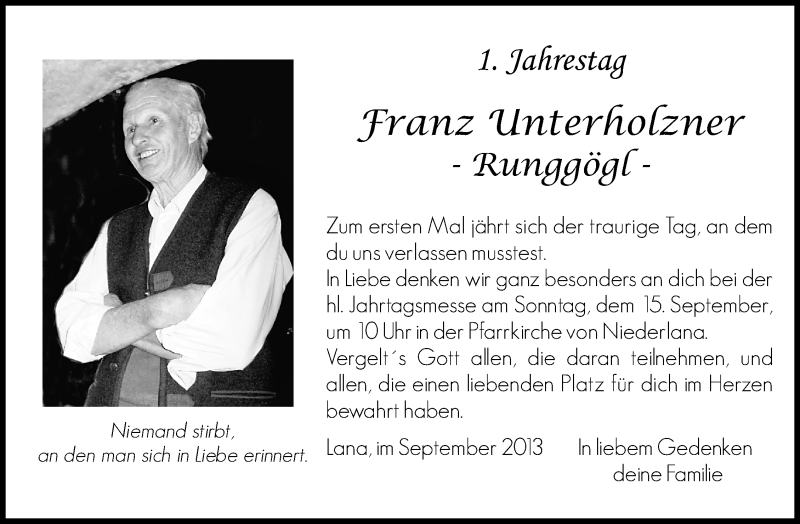 Niemand stirbt,
an den man sich in Liebe erinnert.

1. Jahrestag

Franz Unterholzner
- Runggögl -

Zum ersten Mal jährt sich der traurige Tag, an dem du uns verlassen musstest.
In Liebe denken wir ganz besonders an dich bei der hl. Jahrtagsmesse am Sonntag, dem 15. September, um 10 Uhr in der Pfarrkirche von Niederlana.
Vergelt´s Gott allen, die daran teilnehmen, und allen, die einen liebenden Platz für dich im Herzen bewahrt haben.

Lana, im September 2013

In liebem Gedenken
deine Familie